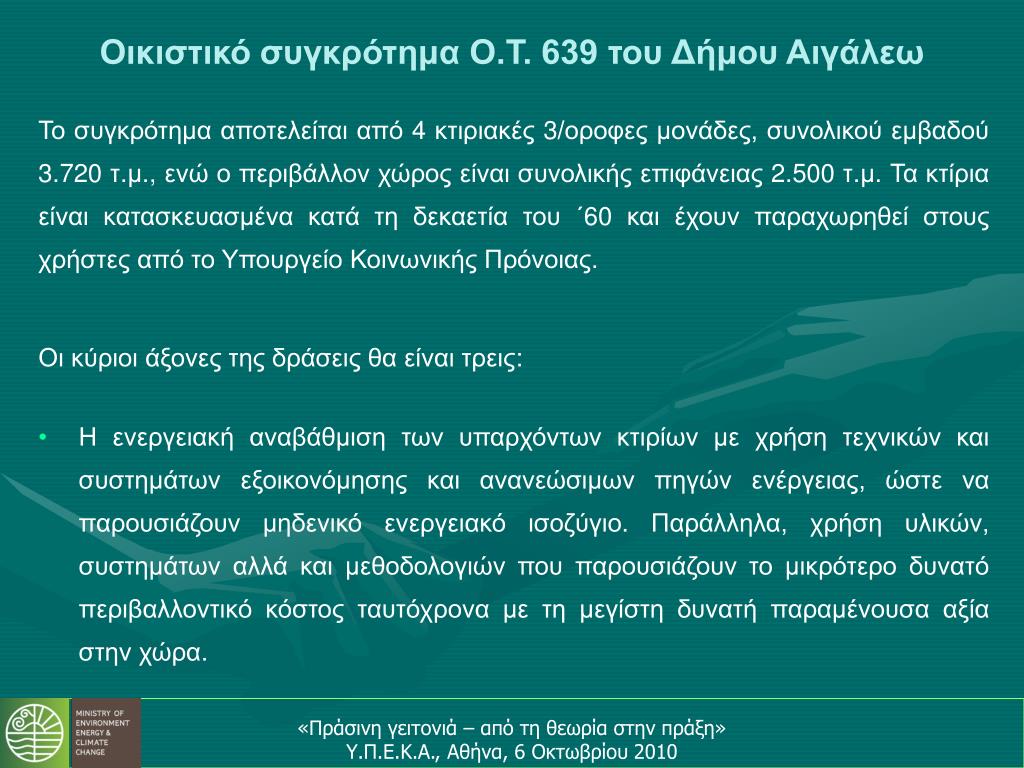 Οικιστικό συγκρότημα Ο.Τ. 639 του Δήμου Αιγάλεω

Το συγκρότημα αποτελείται από 4 κτιριακές 3/οροφες μονάδες, συνολικού εμβαδού 3.720 τ.μ., ενώ ο περιβάλλον χώρος είναι συνολικής επιφάνειας 2.500 τ.μ. Τα κτίρια είναι κατασκευασμένα κατά τη δεκαετία του ΄60 και έχουν παραχωρηθεί στους χρήστες από το Υπουργείο Κοινωνικής Πρόνοιας.

Οι κύριοι άξονες της δράσεις θα είναι τρεις:

• Η ενεργειακή αναβάθμιση των υπαρχόντων κτιρίων με χρήση τεχνικών και συστημάτων εξοικονόμησης και ανανεώσιμων πηγών ενέργειας, ώστε να παρουσιάζουν μηδενικό ενεργειακό ισοζύγιο. Παράλληλα, χρήση υλικών, συστημάτων αλλά και μεθοδολογιών που παρουσιάζουν το μικρότερο δυνατό περιβαλλοντικό κόστος ταυτόχρονα με τη μεγίστη δυνατή παραμένουσα αξία στην χώρα.

MINISTRY OF ENVIRONMENT ENERGY & CLIMATE CHANGE

«Πράσινη γειτονιά – από τη θεωρία στην πράξη»
Υ.Π.Ε.Κ.Α., Αθήνα, 6 Οκτωβρίου 2010